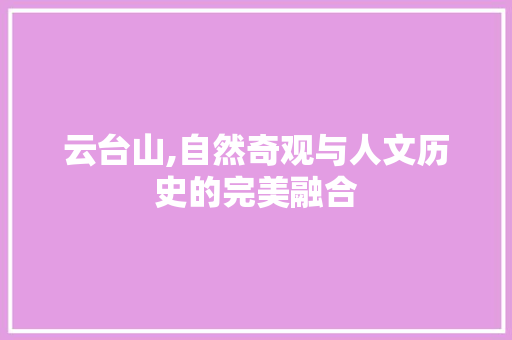 云台山,自然奇观与人文历史的完美融合